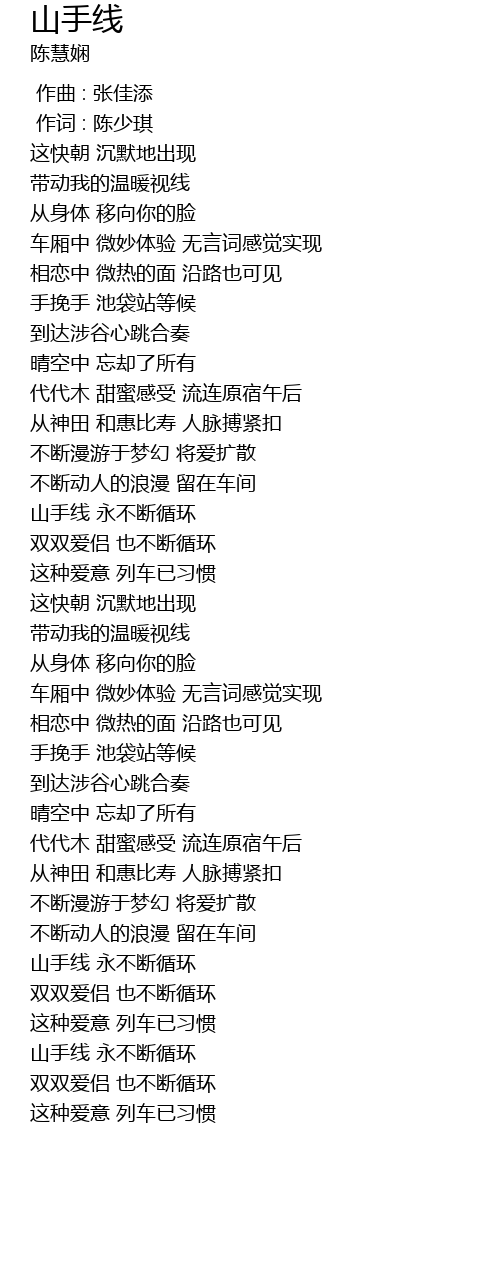 山手线
陈慧娴

作曲 : 张佳添
作词 : 陈少琪
这快朝 沉默地出现
带动我的温暖视线
从身体 移向你的脸
车厢中 微妙体验 无言词感觉实现
相恋中 微热的面 沿路也可见
手挽手 池袋站等候
到达涉谷心跳合奏
晴空中 忘却了所有
代代木 甜蜜感受 流连原宿午后
从神田 和惠比寿 人脉搏紧扣
不断漫游于梦幻 将爱扩散
不断动人的浪漫 留在车间
山手线 永不断循环
双双爱侣 也不断循环
这种爱意 列车已习惯
这快朝 沉默地出现
带动我的温暖视线
从身体 移向你的脸
车厢中 微妙体验 无言词感觉实现
相恋中 微热的面 沿路也可见
手挽手 池袋站等候
到达涉谷心跳合奏
晴空中 忘却了所有
代代木 甜蜜感受 流连原宿午后
从神田 和惠比寿 人脉搏紧扣
不断漫游于梦幻 将爱扩散
不断动人的浪漫 留在车间
山手线 永不断循环
双双爱侣 也不断循环
这种爱意 列车已习惯
山手线 永不断循环
双双爱侣 也不断循环
这种爱意 列车已习惯